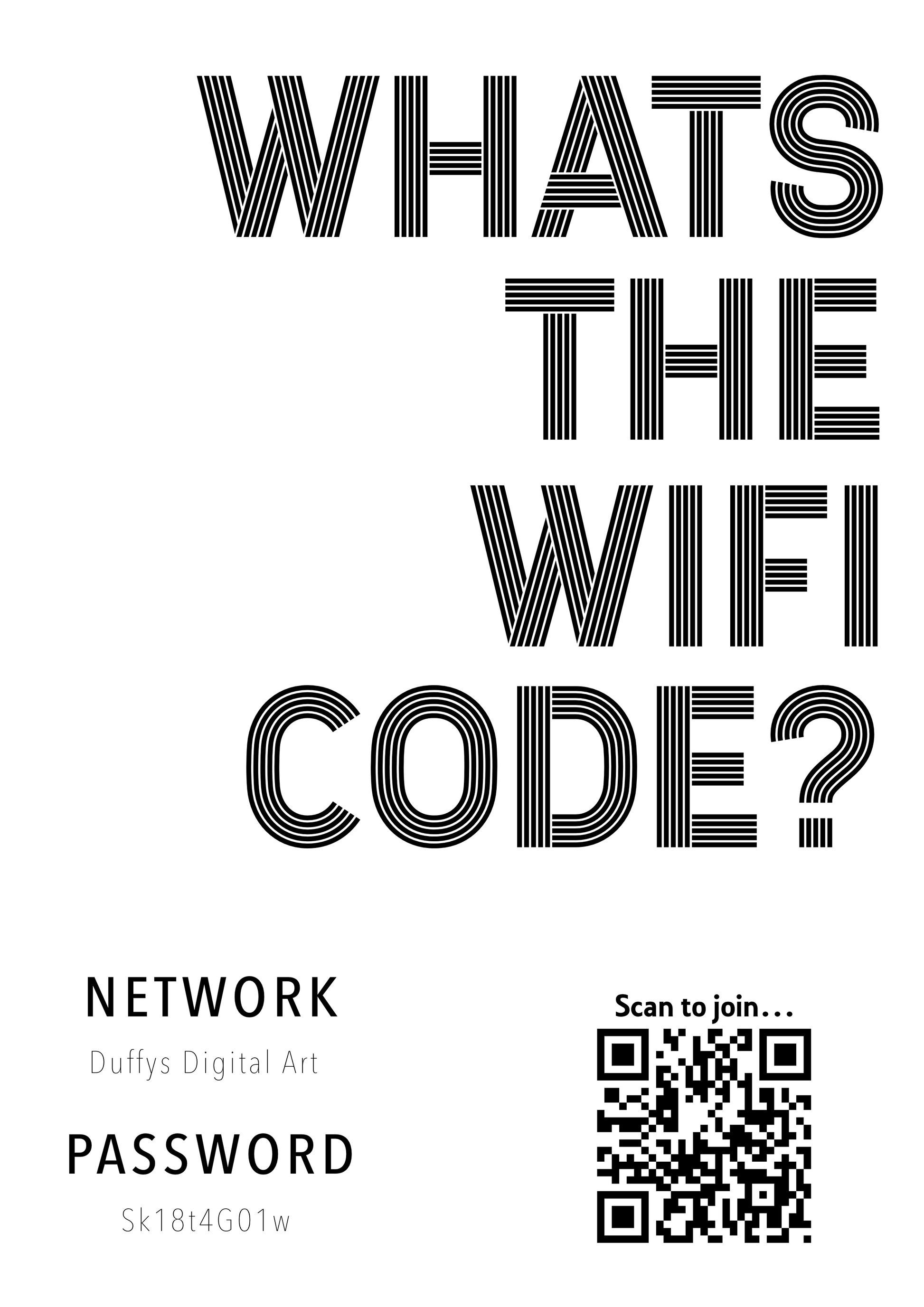 WHATS THE WIFI CODE?

NETWORK

Duffys Digital Art

PASSWORD

Sk18t4G01w

Scan to join...